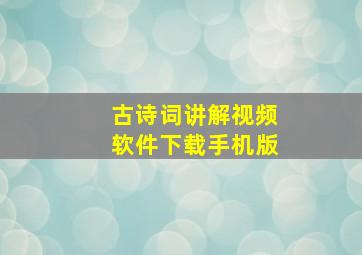 古诗词讲解视频
软件下载手机版